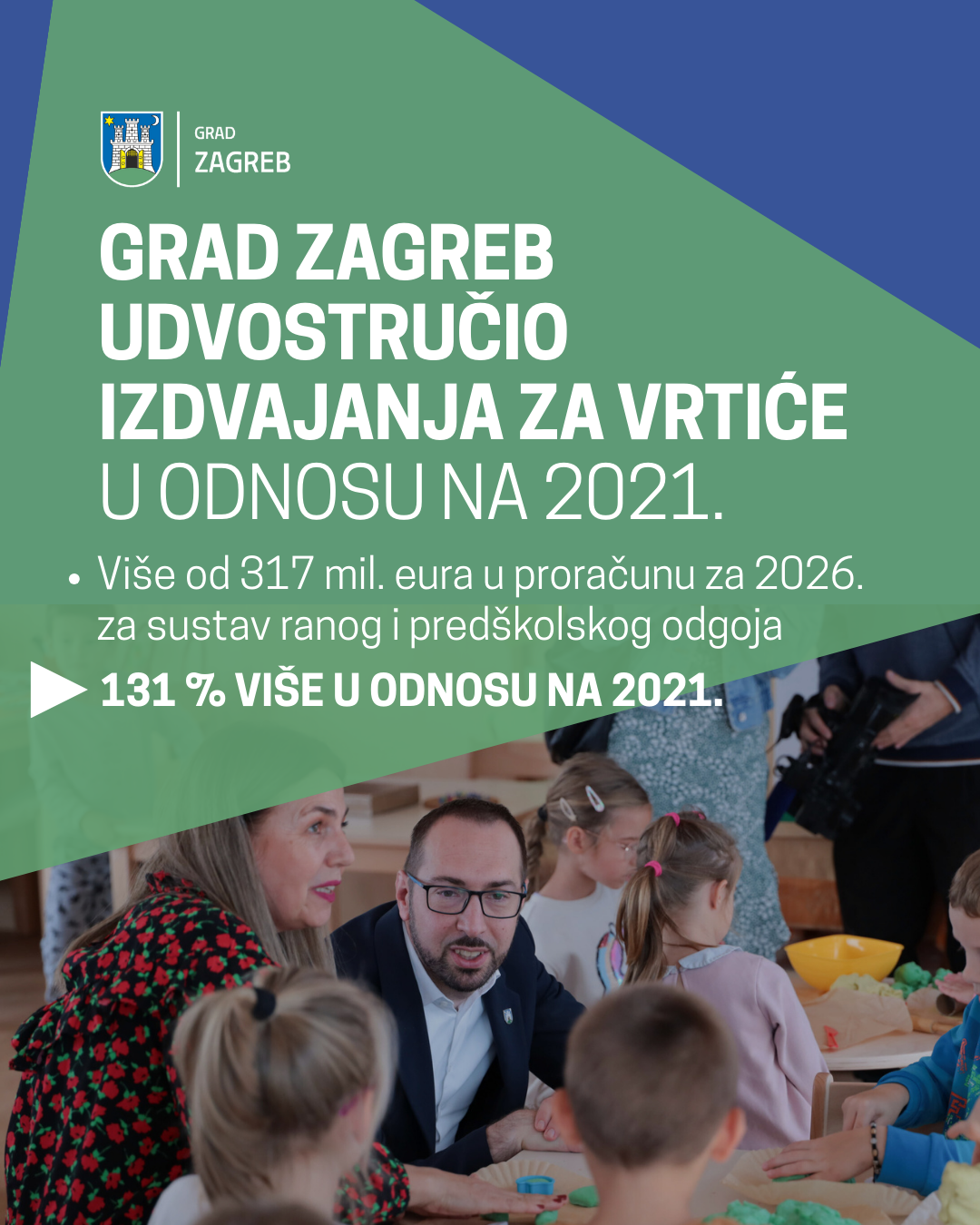 GRAD
ZAGREB

GRAD ZAGREB UDVOSTRUČIO IZDVAJANJA ZA VRTIĆE U ODNOSU NA 2021.

• Više od 317 mil. eura u proračunu za 2026. za sustav ranog i predškolskog odgoja

131 % VIŠE U ODNOSU NA 2021.